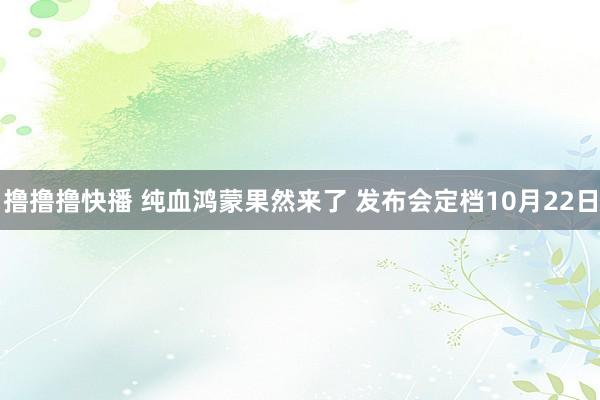 撸撸撸快播 纯血鸿蒙果然来了 发布会定档10月22日